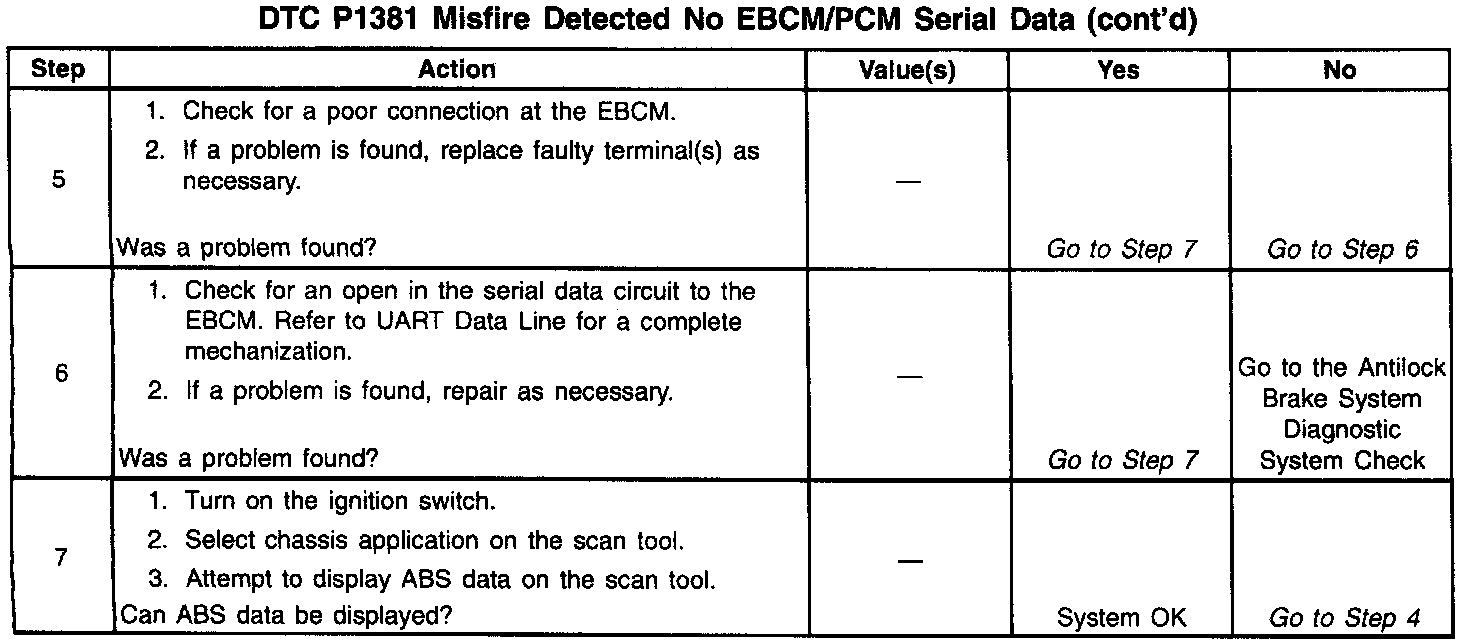 DTC P1381 Misfire Detected No EBCM/PCM Serial Data (cont'd)

| Step | Action | Value(s) | Yes | No |
|---|---|---|---|---|
| 5 | 1. Check for a poor connection at the EBCM. 2. If a problem is found, replace faulty terminal(s) as necessary. Was a problem found? | — | Go to Step 7 | Go to Step 6 |
| 6 | 1. Check for an open in the serial data circuit to the EBCM. Refer to UART Data Line for a complete mechanization. 2. If a problem is found, repair as necessary. Was a problem found? | — | Go to Step 7 | Go to the Antilock Brake System Diagnostic System Check |
| 7 | 1. Turn on the ignition switch. 2. Select chassis application on the scan tool. 3. Attempt to display ABS data on the scan tool. Can ABS data be displayed? | — | System OK | Go to Step 4 |